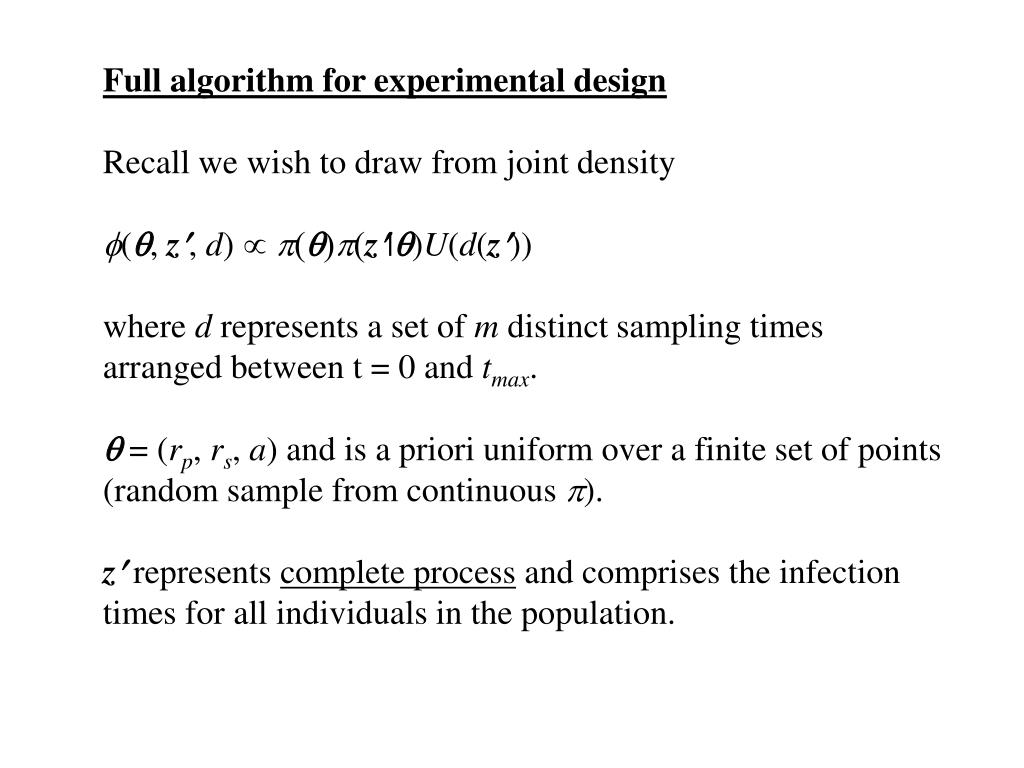 Full algorithm for experimental design

Recall we wish to draw from joint density

$\phi(\theta, z', d) \propto \pi(\theta)\pi(z'|\theta)U(d(z'))$

where $d$ represents a set of $m$ distinct sampling times arranged between t = 0 and $t_{max}$.

$\theta = (r_p, r_s, a)$ and is a priori uniform over a finite set of points (random sample from continuous $\pi$).

$z'$ represents complete process and comprises the infection times for all individuals in the population.